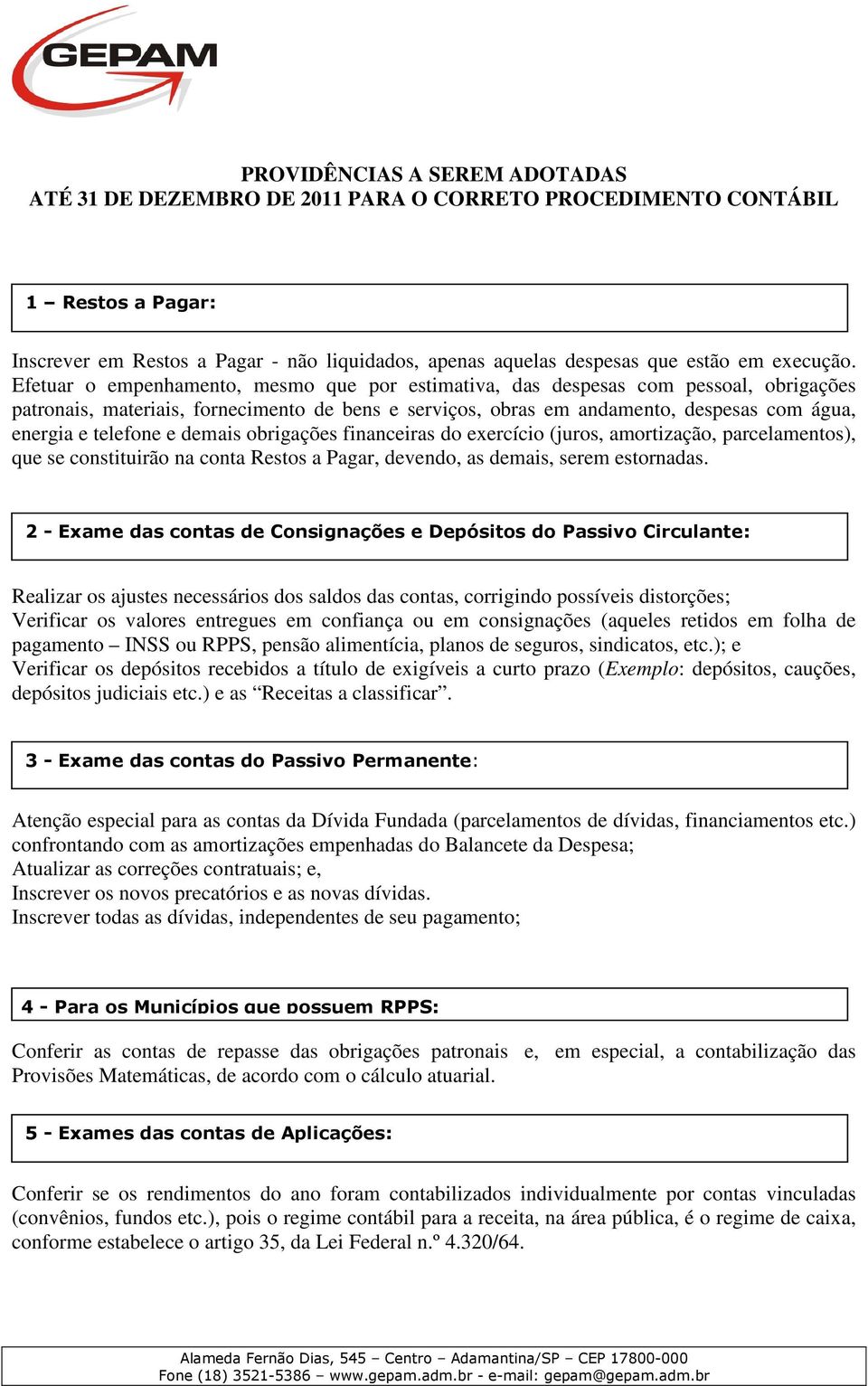 GEPAM

PROVIDÊNCIAS A SEREM ADOTADAS
ATÉ 31 DE DEZEMBRO DE 2011 PARA O CORRETO PROCEDIMENTO CONTÁBIL

1 – Restos a Pagar:

Inscrever em Restos a Pagar - não liquidados, apenas aquelas despesas que estão em execução. Efetuar o empenhamento, mesmo que por estimativa, das despesas com pessoal, obrigações patronais, materiais, fornecimento de bens e serviços, obras em andamento, despesas com água, energia e telefone e demais obrigações financeiras do exercício (juros, amortização, parcelamentos), que se constituirão na conta Restos a Pagar, devendo, as demais, serem estornadas.

2 - Exame das contas de Consignações e Depósitos do Passivo Circulante:

Realizar os ajustes necessários dos saldos das contas, corrigindo possíveis distorções;
Verificar os valores entregues em confiança ou em consignações (aqueles retidos em folha de pagamento – INSS ou RPPS, pensão alimentícia, planos de seguros, sindicatos, etc.); e
Verificar os depósitos recebidos a título de exigíveis a curto prazo (Exemplo: depósitos, cauções, depósitos judiciais etc.) e as “Receitas a classificar”.

3 - Exame das contas do Passivo Permanente:

Atenção especial para as contas da Dívida Fundada (parcelamentos de dívidas, financiamentos etc.) confrontando com as amortizações empenhadas do Balancete da Despesa;
Atualizar as correções contratuais; e,
Inscrever os novos precatórios e as novas dívidas.
Inscrever todas as dívidas, independentes de seu pagamento;

4 - Para os Municípios que possuem RPPS:

Conferir as contas de repasse das obrigações patronais e, em especial, a contabilização das Provisões Matemáticas, de acordo com o cálculo atuarial.

5 - Exames das contas de Aplicações:

Conferir se os rendimentos do ano foram contabilizados individualmente por contas vinculadas (convênios, fundos etc.), pois o regime contábil para a receita, na área pública, é o regime de caixa, conforme estabelece o artigo 35, da Lei Federal n.º 4.320/64.

Alameda Fernão Dias, 545 – Centro – Adamantina/SP – CEP 17800-000
Fone (18) 3521-5386 – www.gepam.adm.br - e-mail: gepam@gepam.adm.br